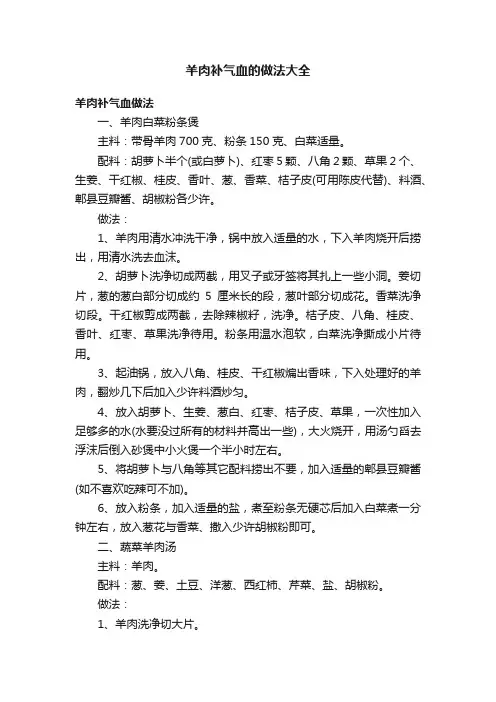 羊肉补气血的做法大全

羊肉补气血做法

一、羊肉白菜粉条煲

主料：带骨羊肉 700 克、粉条 150 克、白菜适量。

配料：胡萝卜半个(或白萝卜)、红枣 5 颗、八角 2 颗、草果 2 个、生姜、干红椒、桂皮、香叶、葱、香菜、桔子皮(可用陈皮代替)、料酒、郫县豆瓣酱、胡椒粉各少许。

做法：

1、羊肉用清水冲洗干净，锅中放入适量的水，下入羊肉烧开后捞出，用清水洗去血沫。

2、胡萝卜洗净切成两截，用叉子或牙签将其扎上一些小洞。姜切片，葱的葱白部分切成约 5 厘米长的段，葱叶部分切成花。香菜洗净切段。干红椒剪成两截，去除辣椒籽，洗净。桔子皮、八角、桂皮、香叶、红枣、草果洗净待用。粉条用温水泡软，白菜洗净撕成小片待用。

3、起油锅，放入八角、桂皮、干红椒煸出香味，下入处理好的羊肉，翻炒几下后加入少许料酒炒匀。

4、放入胡萝卜、生姜、葱白、红枣、桔子皮、草果，一次性加入足够多的水(水要没过所有的材料并高出一些)，大火烧开，用汤勺舀去浮沫后倒入砂煲中小火煲一个半小时左右。

5、将胡萝卜与八角等其它配料捞出不要，加入适量的郫县豆瓣酱(如不喜欢吃辣可不加)。

6、放入粉条，加入适量的盐，煮至粉条无硬芯后加入白菜煮一分钟左右，放入葱花与香菜、撒入少许胡椒粉即可。

二、蔬菜羊肉汤

主料：羊肉。

配料：葱、姜、土豆、洋葱、西红柿、芹菜、盐、胡椒粉。

做法：

1、羊肉洗净切大片。